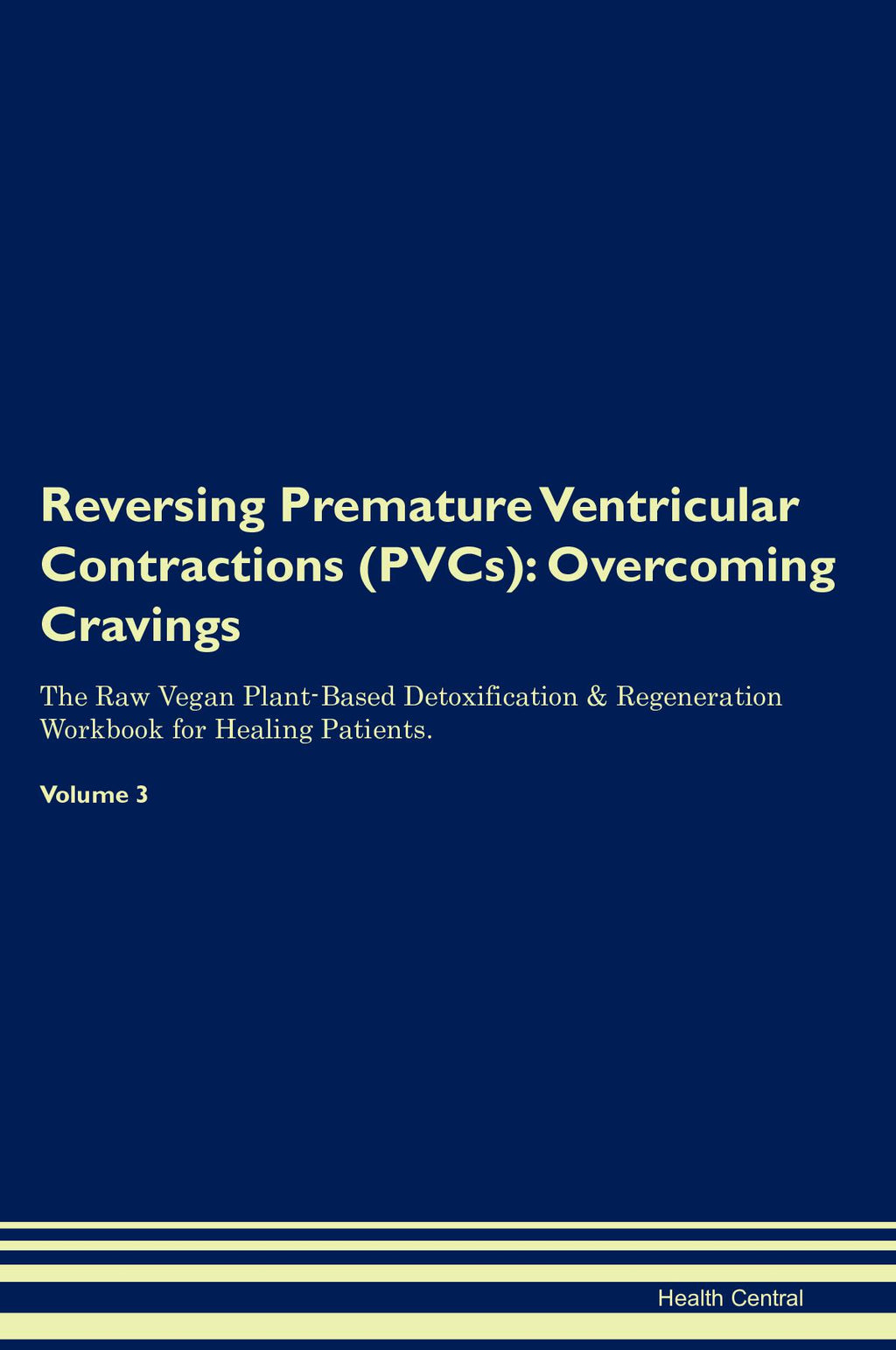 Reversing Premature Ventricular Contractions (PVCs): Overcoming Cravings

The Raw Vegan Plant-Based Detoxification & Regeneration Workbook for Healing Patients.

Volume 3

Health Central